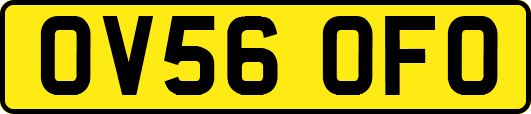 OV56 OFO